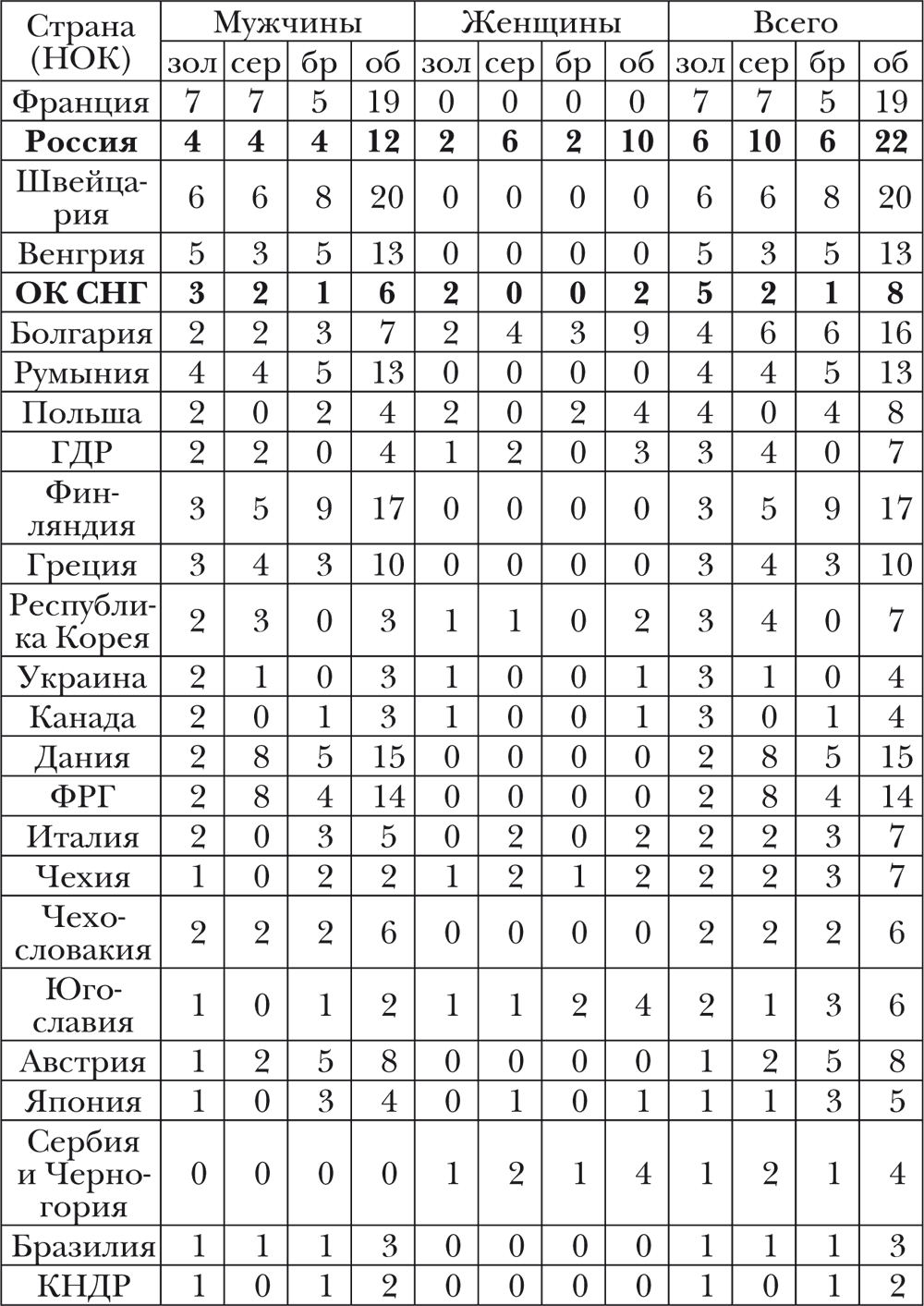 | Страна (НОК) | Мужчины | | | | Женщины | | | | Всего | | | |
|---|---|---|---|---|---|---|---|---|---|---|---|---|
| | зол | сер | бр | об | зол | сер | бр | об | зол | сер | бр | об |
| Франция | 7 | 7 | 5 | 19 | 0 | 0 | 0 | 0 | 7 | 7 | 5 | 19 |
| **Россия** | **4** | **4** | **4** | **12** | **2** | **6** | **2** | **10** | **6** | **10** | **6** | **22** |
| Швейцария | 6 | 6 | 8 | 20 | 0 | 0 | 0 | 0 | 6 | 6 | 8 | 20 |
| Венгрия | 5 | 3 | 5 | 13 | 0 | 0 | 0 | 0 | 5 | 3 | 5 | 13 |
| **ОК СНГ** | **3** | **2** | **1** | **6** | **2** | **0** | **0** | **2** | **5** | **2** | **1** | **8** |
| Болгария | 2 | 2 | 3 | 7 | 2 | 4 | 3 | 9 | 4 | 6 | 6 | 16 |
| Румыния | 4 | 4 | 5 | 13 | 0 | 0 | 0 | 0 | 4 | 4 | 5 | 13 |
| Польша | 2 | 0 | 2 | 4 | 2 | 0 | 2 | 4 | 4 | 0 | 4 | 8 |
| ГДР | 2 | 2 | 0 | 4 | 1 | 2 | 0 | 3 | 3 | 4 | 0 | 7 |
| Финляндия | 3 | 5 | 9 | 17 | 0 | 0 | 0 | 0 | 3 | 5 | 9 | 17 |
| Греция | 3 | 4 | 3 | 10 | 0 | 0 | 0 | 0 | 3 | 4 | 3 | 10 |
| Республика Корея | 2 | 3 | 0 | 3 | 1 | 1 | 0 | 2 | 3 | 4 | 0 | 7 |
| Украина | 2 | 1 | 0 | 3 | 1 | 0 | 0 | 1 | 3 | 1 | 0 | 4 |
| Канада | 2 | 0 | 1 | 3 | 1 | 0 | 0 | 1 | 3 | 0 | 1 | 4 |
| Дания | 2 | 8 | 5 | 15 | 0 | 0 | 0 | 0 | 2 | 8 | 5 | 15 |
| ФРГ | 2 | 8 | 4 | 14 | 0 | 0 | 0 | 0 | 2 | 8 | 4 | 14 |
| Италия | 2 | 0 | 3 | 5 | 0 | 2 | 0 | 2 | 2 | 2 | 3 | 7 |
| Чехия | 1 | 0 | 2 | 2 | 1 | 2 | 1 | 2 | 2 | 2 | 3 | 7 |
| Чехословакия | 2 | 2 | 2 | 6 | 0 | 0 | 0 | 0 | 2 | 2 | 2 | 6 |
| Югославия | 1 | 0 | 1 | 2 | 1 | 1 | 2 | 4 | 2 | 1 | 3 | 6 |
| Австрия | 1 | 2 | 5 | 8 | 0 | 0 | 0 | 0 | 1 | 2 | 5 | 8 |
| Япония | 1 | 0 | 3 | 4 | 0 | 1 | 0 | 1 | 1 | 1 | 3 | 5 |
| Сербия и Черногория | 0 | 0 | 0 | 0 | 1 | 2 | 1 | 4 | 1 | 2 | 1 | 4 |
| Бразилия | 1 | 1 | 1 | 3 | 0 | 0 | 0 | 0 | 1 | 1 | 1 | 3 |
| КНДР | 1 | 0 | 1 | 2 | 0 | 0 | 0 | 0 | 1 | 0 | 1 | 2 |